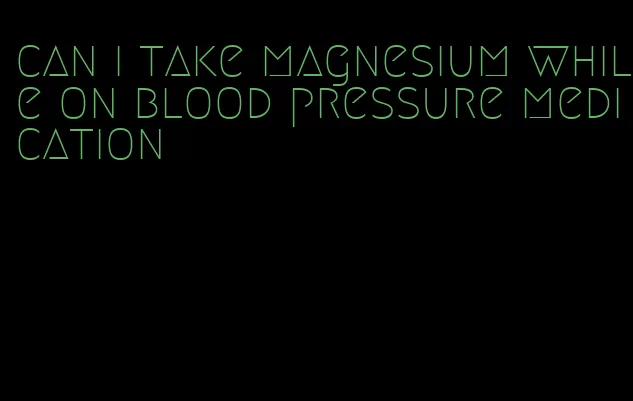 can i take magnesium while on blood pressure medication